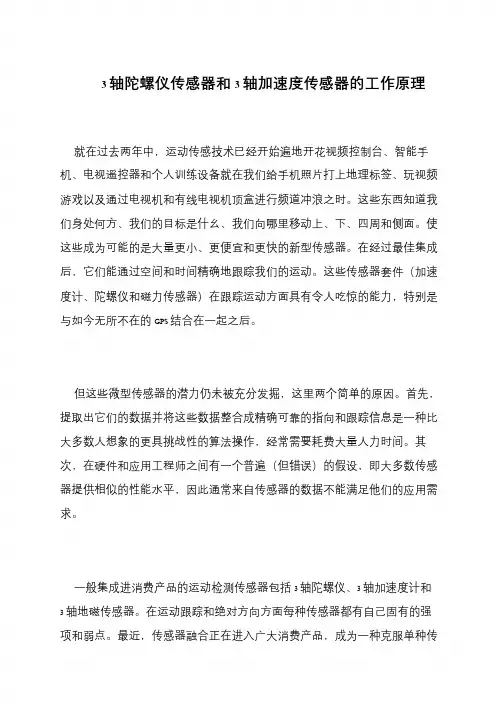 3 轴陀螺仪传感器和 3 轴加速度传感器的工作原理

就在过去两年中，运动传感技术已经开始遍地开花视频控制台、智能手机、电视遥控器和个人训练设备就在我们给手机照片打上地理标签、玩视频游戏以及通过电视机和有线电视机顶盒进行频道冲浪之时。这些东西知道我们身处何方、我们的目标是什么、我们向哪里移动上、下、四周和侧面。使这些成为可能的是大量更小、更便宜和更快的新型传感器。在经过最佳集成后，它们能通过空间和时间精确地跟踪我们的运动。这些传感器套件（加速度计、陀螺仪和磁力传感器）在跟踪运动方面具有令人吃惊的能力，特别是与如今无所不在的 GPS 结合在一起之后。

但这些微型传感器的潜力仍未被充分发掘，这里两个简单的原因。首先，提取出它们的数据并将这些数据整合成精确可靠的指向和跟踪信息是一种比大多数人想象的更具挑战性的算法操作，经常需要耗费大量人力时间。其次，在硬件和应用工程师之间有一个普遍（但错误）的假设，即大多数传感器提供相似的性能水平，因此通常来自传感器的数据不能满足他们的应用需求。

一般集成进消费产品的运动检测传感器包括 3 轴陀螺仪、3 轴加速度计和 3 轴地磁传感器。在运动跟踪和绝对方向方面每种传感器都有自己固有的强项和弱点。最近，传感器融合正在进入广大消费产品，成为一种克服单种传